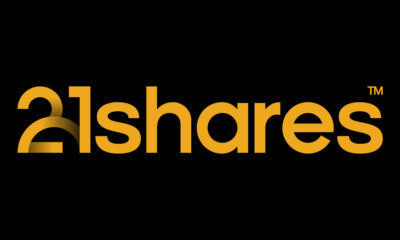 21shares™